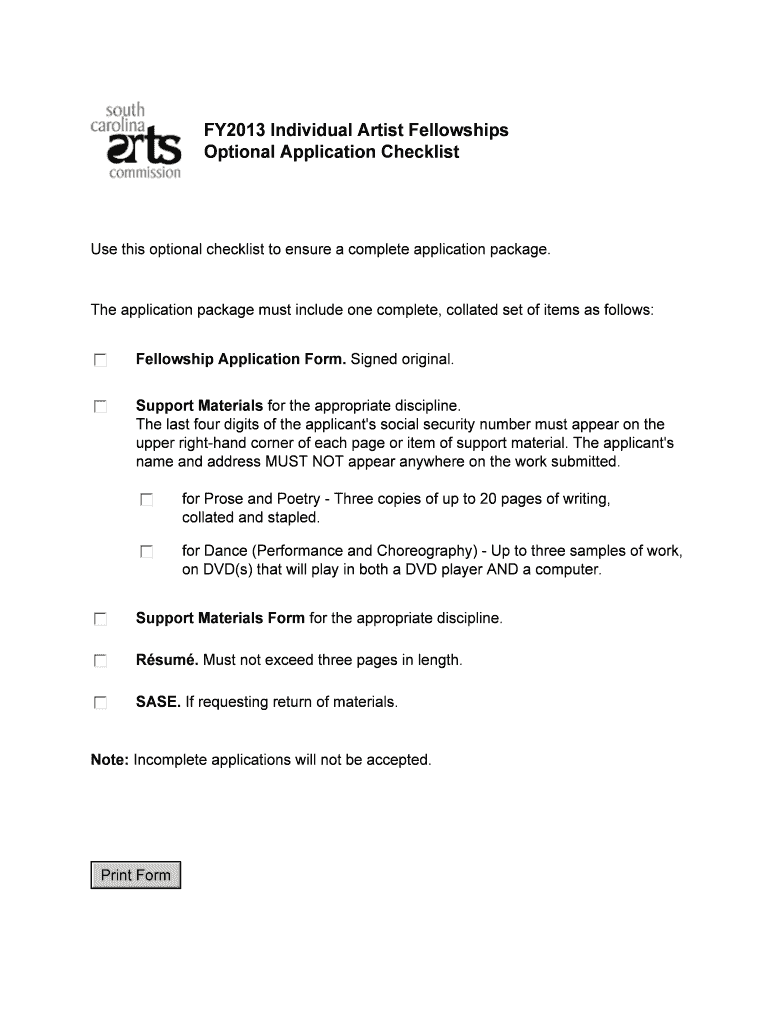 south carolina arts commission

FY2013 Individual Artist Fellowships
Optional Application Checklist

Use this optional checklist to ensure a complete application package.

The application package must include one complete, collated set of items as follows:

Fellowship Application Form. Signed original.

Support Materials for the appropriate discipline.
The last four digits of the applicant's social security number must appear on the upper right-hand corner of each page or item of support material. The applicant's name and address MUST NOT appear anywhere on the work submitted.

for Prose and Poetry - Three copies of up to 20 pages of writing, collated and stapled.

for Dance (Performance and Choreography) - Up to three samples of work, on DVD(s) that will play in both a DVD player AND a computer.

Support Materials Form for the appropriate discipline.

Résumé. Must not exceed three pages in length.

SASE. If requesting return of materials.

Note: Incomplete applications will not be accepted.

Print Form